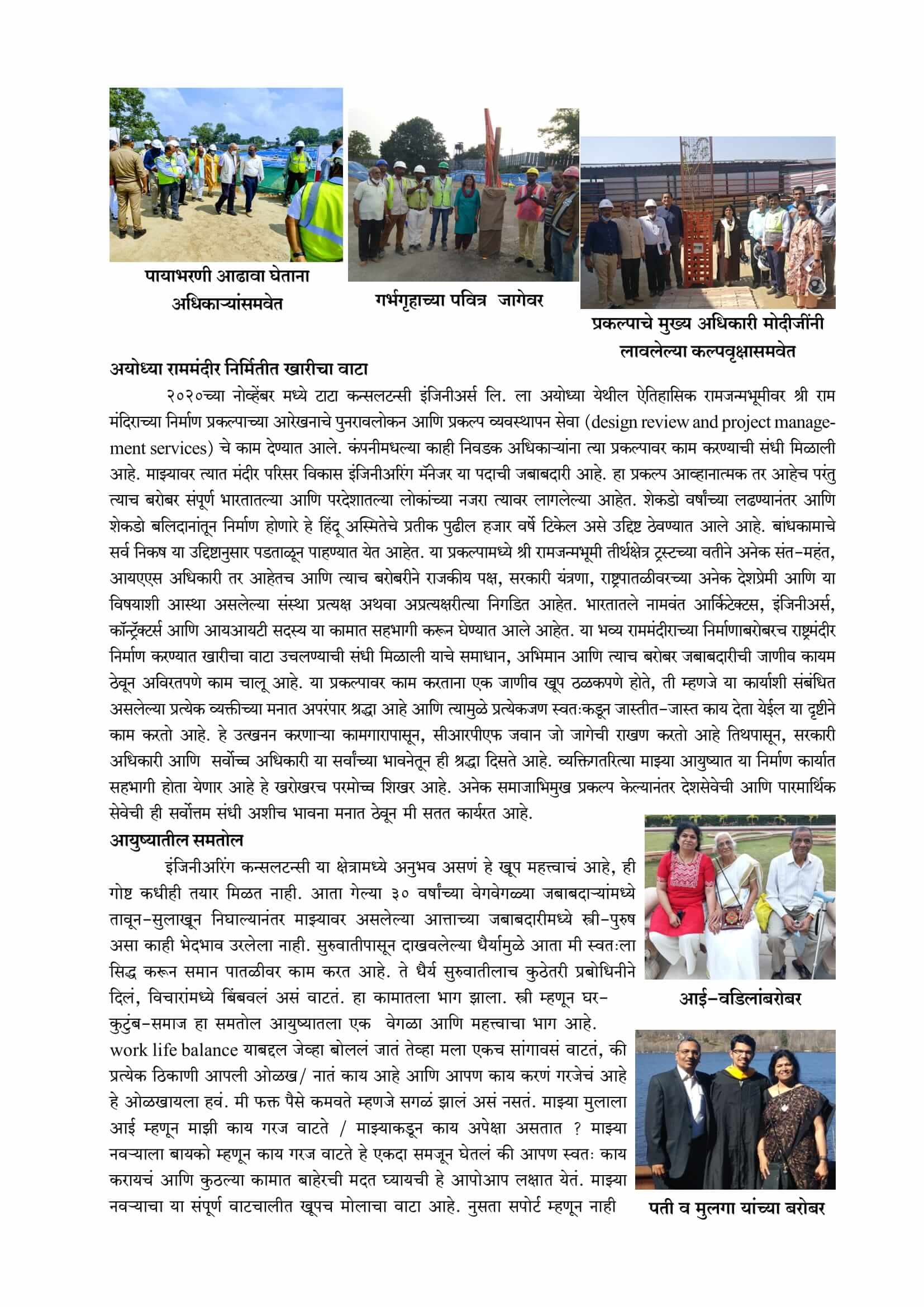 पायाभरणी आढावा घेताना अधिकाऱ्यांसमवेत

गर्भगृहाच्या पवित्र जागेवर

प्रकल्पाचे मुख्य अधिकारी मोदीजींनी लावलेल्या कल्पवृक्षासमवेत

अयोध्या राममंदीर निर्मितीत खारीचा वाटा

२०२०च्या नोव्हेंबर मध्ये टाटा कन्सलटन्सी इंजिनीअर्स लि. ला अयोध्या येथील ऐतिहासिक रामजन्मभूमीवर श्री राम मंदिराच्या निर्माण प्रकल्पाच्या आरेखनाचे पुनरावलोकन आणि प्रकल्प व्यवस्थापन सेवा (design review and project management services) चे काम देण्यात आले. कंपनीमधल्या काही निवडक अधिकाऱ्यांना त्या प्रकल्पावर काम करण्याची संधी मिळाली आहे. माझ्यावर त्यात मंदीर परिसर विकास इंजिनीअरिंग मॅनेजर या पदाची जबाबदारी आहे. हा प्रकल्प आव्हानात्मक तर आहेच परंतु त्याच बरोबर संपूर्ण भारतातल्या आणि परदेशातल्या लोकांच्या नजरा त्यावर लागलेल्या आहेत. शेकडो वर्षांच्या लढण्यानंतर आणि शेकडो बलिदानांतून निर्माण होणारे हे हिंदू अस्मितेचे प्रतीक पुढील हजार वर्षे टिकेल असे उद्दिष्ट ठेवण्यात आले आहे. बांधकामाचे सर्व निकष या उद्दिष्टानुसार पडताळून पाहण्यात येत आहेत. या प्रकल्पामध्ये श्री रामजन्मभूमी तीर्थक्षेत्र ट्रस्टच्या वतीने अनेक संत-महंत, आयएएस अधिकारी तर आहेतच आणि त्याच बरोबरीने राजकीय पक्ष, सरकारी यंत्रणा, राष्ट्रपातळीवरच्या अनेक देशप्रेमी आणि या विषयाशी आस्था असलेल्या संस्था प्रत्यक्ष अथवा अप्रत्यक्षरीत्या निगडित आहेत. भारतातले नामवंत आर्किटेक्टस, इंजिनीअर्स, कॉन्ट्रॅक्टर्स आणि आयआयटी सदस्य या कामात सहभागी करून घेण्यात आले आहेत. या भव्य राममंदीराच्या निर्माणाबरोबरच राष्ट्रमंदीर निर्माण करण्यात खारीचा वाटा उचलण्याची संधी मिळाली याचे समाधान, अभिमान आणि त्याच बरोबर जबाबदारीची जाणीव कायम ठेवून अविरतपणे काम चालू आहे. या प्रकल्पावर काम करताना एक जाणीव खूप ठळकपणे होते, ती म्हणजे या कार्याशी संबंधित असलेल्या प्रत्येक व्यक्तीच्या मनात अपरंपार श्रद्धा आहे आणि त्यामुळे प्रत्येकजण स्वतःकडून जास्तीत-जास्त काय देता येईल या दृष्टीने काम करतो आहे. हे उत्खनन करणाऱ्या कामगारापासून, सीआरपीएफ जवान जो जागेची राखण करतो आहे तिथपासून, सरकारी अधिकारी आणि सर्वोच्च अधिकारी या सर्वांच्या भावनेतून ही श्रद्धा दिसते आहे. व्यक्तिगतरित्या माझ्या आयुष्यात या निर्माण कार्यात सहभागी होता येणार आहे हे खरोखरच परमोच्च शिखर आहे. अनेक समाजाभिमुख प्रकल्प केल्यानंतर देशसेवेची आणि पारमार्थिक सेवेची ही सर्वोत्तम संधी अशीच भावना मनात ठेवून मी सतत कार्यरत आहे.

आयुष्यातील समतोल

इंजिनीअरिंग कन्सलटन्सी या क्षेत्रामध्ये अनुभव असणं हे खूप महत्त्वाचं आहे, ही गोष्ट कधीही तयार मिळत नाही. आता गेल्या ३० वर्षांच्या वेगवेगळ्या जबाबदाऱ्यांमध्ये तावून-सुलाखून निघाल्यानंतर माझ्यावर असलेल्या आत्ताच्या जबाबदारीमध्ये स्त्री-पुरुष असा काही भेदभाव उरलेला नाही. सुरुवातीपासून दाखवलेल्या धैर्यामुळे आता मी स्वतःला सिद्ध करून समान पातळीवर काम करत आहे. ते धैर्य सुरुवातीलाच कुठेतरी प्रबोधिनीने दिलं, विचारांमध्ये बिंबवलं असं वाटतं. हा कामातला भाग झाला. स्त्री म्हणून घर-कुटुंब-समाज हा समतोल आयुष्यातला एक वेगळा आणि महत्त्वाचा भाग आहे. work life balance याबद्दल जेव्हा बोललं जातं तेव्हा मला एकच सांगावसं वाटतं, की प्रत्येक ठिकाणी आपली ओळख/ नातं काय आहे आणि आपण काय करणं गरजेचं आहे हे ओळखायला हवं. मी फक्त पैसे कमवते म्हणजे सगळं झालं असं नसतं. माझ्या मुलाला आई म्हणून माझी काय गरज वाटते / माझ्याकडून काय अपेक्षा असतात ? माझ्या नवऱ्याला बायको म्हणून काय गरज वाटते हे एकदा समजून घेतलं की आपण स्वतः काय करायचं आणि कुठल्या कामात बाहेरची मदत घ्यायची हे आपोआप लक्षात येतं. माझ्या नवऱ्याचा या संपूर्ण वाटचालीत खूपच मोलाचा वाटा आहे. नुसता सपोर्ट म्हणून नाही

आई-वडिलांबरोबर

पती व मुलगा यांच्या बरोबर